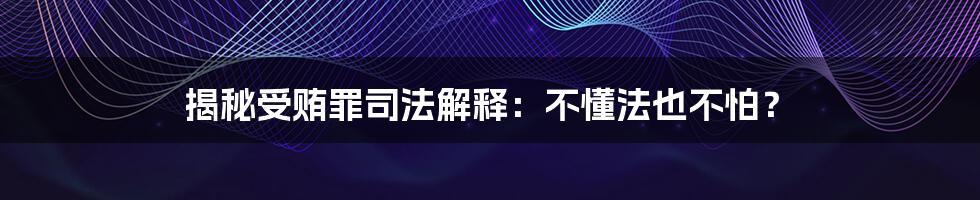 揭秘受贿罪司法解释：不懂法也不怕？